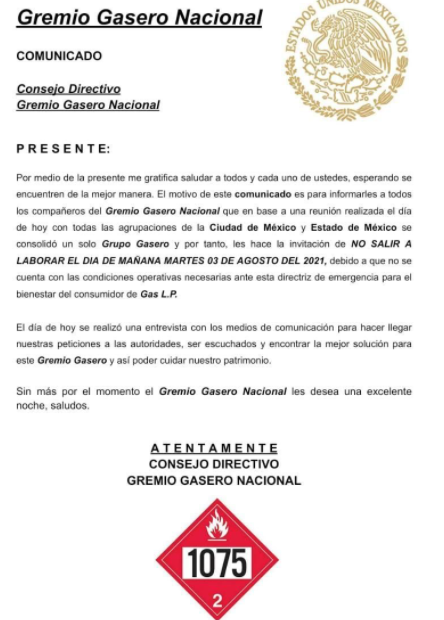 Gremio Gasero Nacional

ESTADOS UNIDOS MEXICANOS

COMUNICADO

Consejo Directivo
Gremio Gasero Nacional

PRESENTE:

Por medio de la presente me gratifica saludar a todos y cada uno de ustedes, esperando se encuentren de la mejor manera. El motivo de este comunicado es para informarles a todos los compañeros del Gremio Gasero Nacional que en base a una reunión realizada el día de hoy con todas las agrupaciones de la Ciudad de México y Estado de México se consolidó un solo Grupo Gasero y por tanto, les hace la invitación de NO SALIR A LABORAR EL DIA DE MAÑANA MARTES 03 DE AGOSTO DEL 2021, debido a que no se cuenta con las condiciones operativas necesarias ante esta directriz de emergencia para el bienestar del consumidor de Gas L.P.

El día de hoy se realizó una entrevista con los medios de comunicación para hacer llegar nuestras peticiones a las autoridades, ser escuchados y encontrar la mejor solución para este Gremio Gasero y así poder cuidar nuestro patrimonio.

Sin más por el momento el Gremio Gasero Nacional les desea una excelente noche, saludos.

ATENTAMENTE
CONSEJO DIRECTIVO
GREMIO GASERO NACIONAL

1075

2